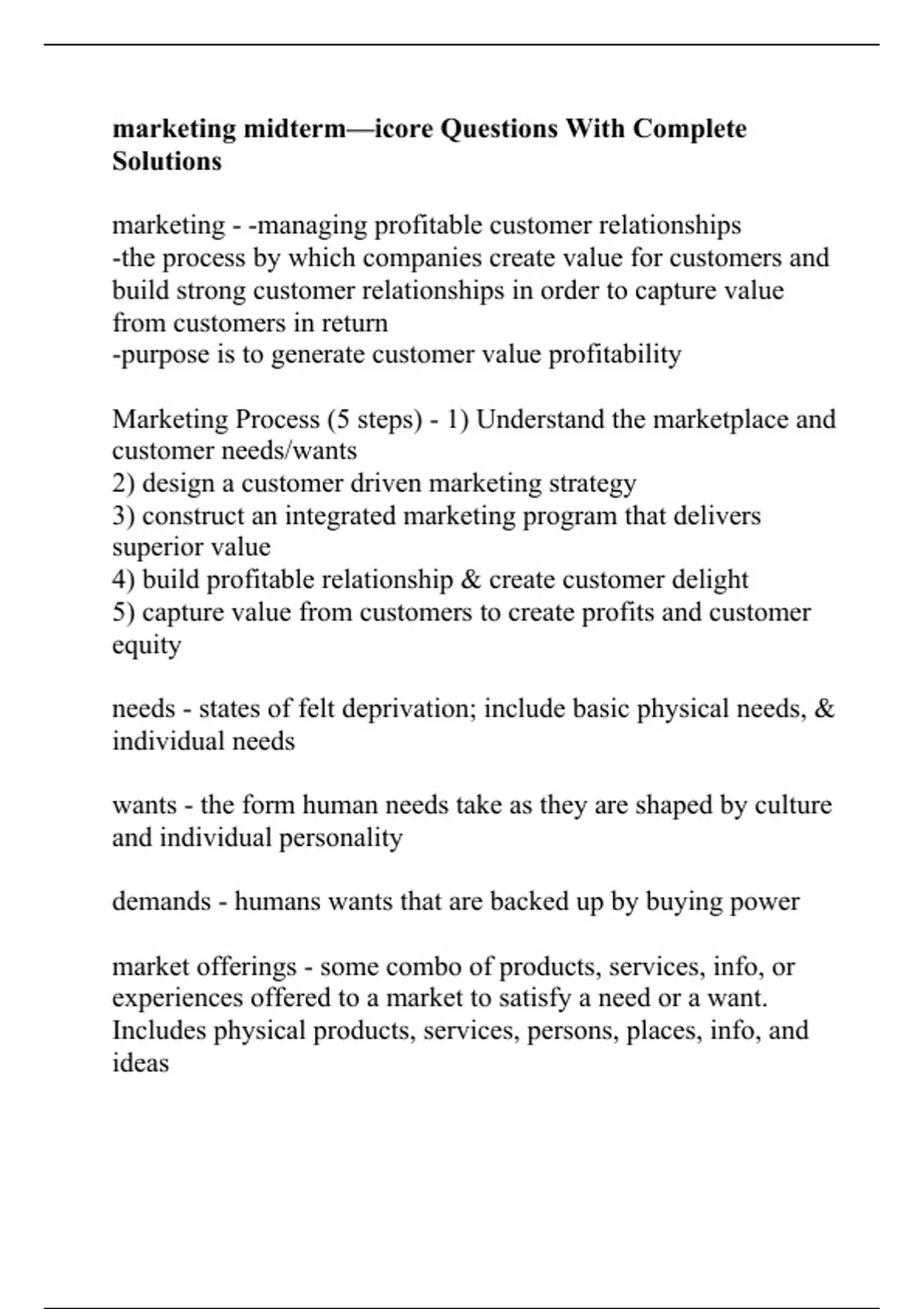 marketing midterm—icore Questions With Complete Solutions

marketing - -managing profitable customer relationships
-the process by which companies create value for customers and build strong customer relationships in order to capture value from customers in return
-purpose is to generate customer value profitability

Marketing Process (5 steps) - 1) Understand the marketplace and customer needs/wants
2) design a customer driven marketing strategy
3) construct an integrated marketing program that delivers superior value
4) build profitable relationship & create customer delight
5) capture value from customers to create profits and customer equity

needs - states of felt deprivation; include basic physical needs, & individual needs

wants - the form human needs take as they are shaped by culture and individual personality

demands - humans wants that are backed up by buying power

market offerings - some combo of products, services, info, or experiences offered to a market to satisfy a need or a want. Includes physical products, services, persons, places, info, and ideas